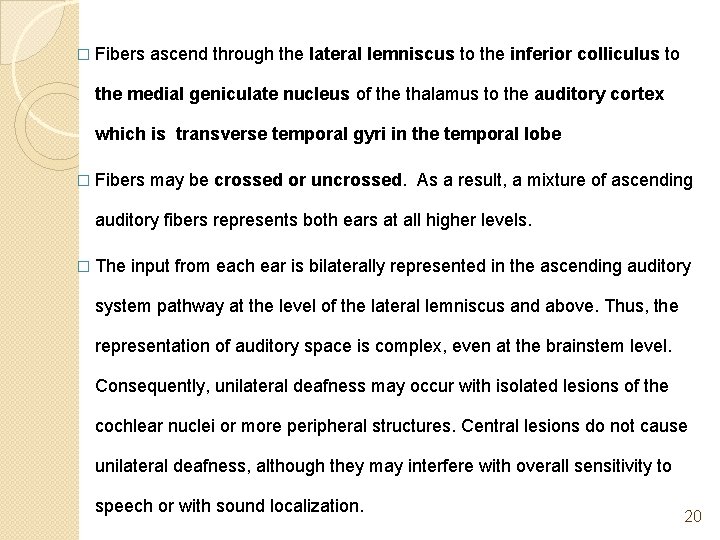 □ Fibers ascend through the lateral lemniscus to the inferior colliculus to the medial geniculate nucleus of the thalamus to the auditory cortex which is transverse temporal gyri in the temporal lobe

□ Fibers may be crossed or uncrossed. As a result, a mixture of ascending auditory fibers represents both ears at all higher levels.

□ The input from each ear is bilaterally represented in the ascending auditory system pathway at the level of the lateral lemniscus and above. Thus, the representation of auditory space is complex, even at the brainstem level. Consequently, unilateral deafness may occur with isolated lesions of the cochlear nuclei or more peripheral structures. Central lesions do not cause unilateral deafness, although they may interfere with overall sensitivity to speech or with sound localization.

20